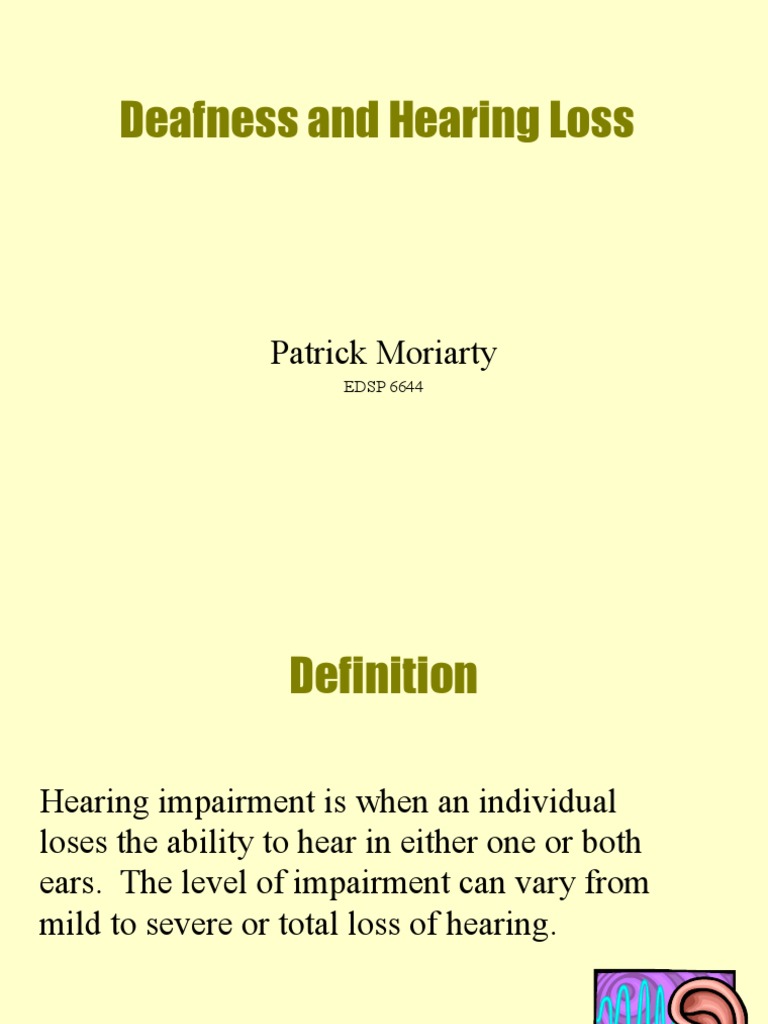 Deafness and Hearing Loss

Patrick Moriarty

EDSP 6644

Definition

Hearing impairment is when an individual loses the ability to hear in either one or both ears. The level of impairment can vary from mild to severe or total loss of hearing.